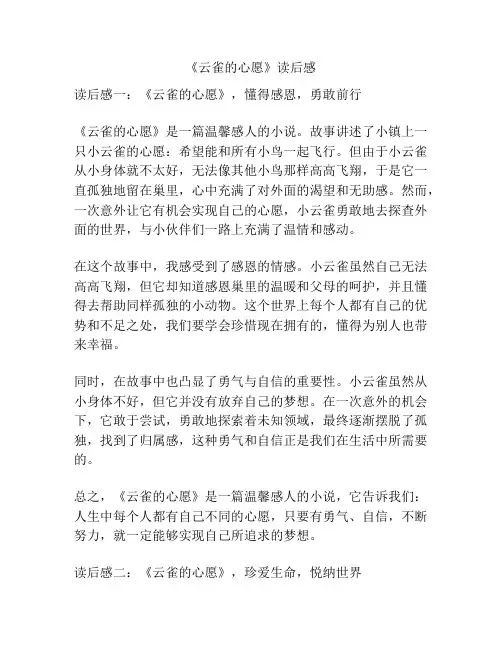 《云雀的心愿》读后感

读后感一：《云雀的心愿》，懂得感恩，勇敢前行

《云雀的心愿》是一篇温馨感人的小说。故事讲述了小镇上一只小云雀的心愿：希望能和所有小鸟一起飞行。但由于小云雀从小身体就不太好，无法像其他小鸟那样高高飞翔，于是它一直孤独地留在巢里，心中充满了对外面的渴望和无助感。然而，一次意外让它有机会实现自己的心愿，小云雀勇敢地去探查外面的世界，与小伙伴们一路上充满了温情和感动。

在这个故事中，我感受到了感恩的情感。小云雀虽然自己无法高高飞翔，但它却知道感恩巢里的温暖和父母的呵护，并且懂得去帮助同样孤独的小动物。这个世界上每个人都有自己的优势和不足之处，我们要学会珍惜现在拥有的，懂得为别人也带来幸福。

同时，在故事中也凸显了勇气与自信的重要性。小云雀虽然从小身体不好，但它并没有放弃自己的梦想。在一次意外的机会下，它敢于尝试，勇敢地探索着未知领域，最终逐渐摆脱了孤独，找到了归属感，这种勇气和自信正是我们在生活中所需要的。

总之，《云雀的心愿》是一篇温馨感人的小说，它告诉我们：人生中每个人都有自己不同的心愿，只要有勇气、自信，不断努力，就一定能够实现自己所追求的梦想。

读后感二：《云雀的心愿》，珍爱生命，悦纳世界